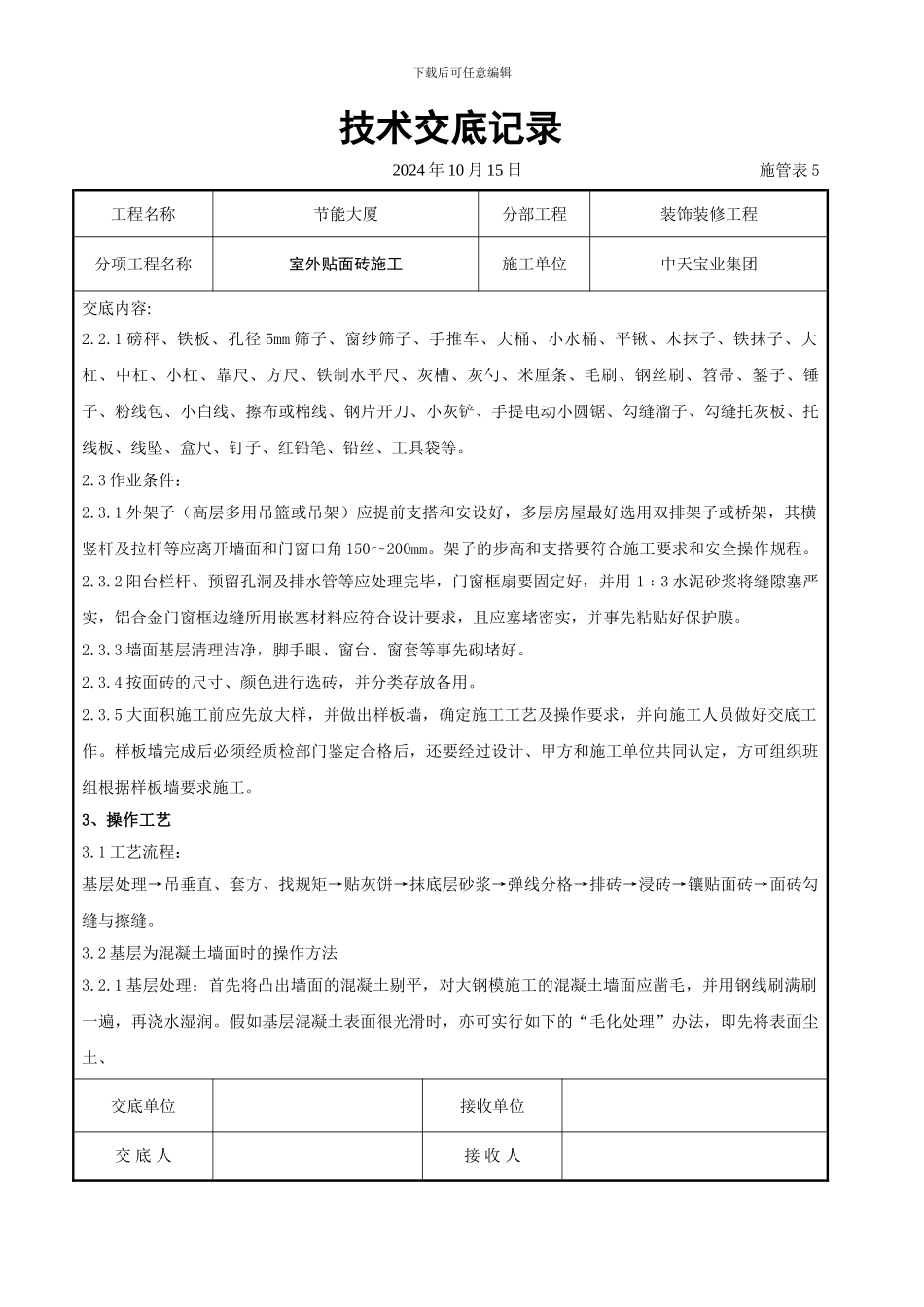 下载后可任意编辑

技术交底记录

2024 年 10 月 15 日　　施管表 5

| 工程名称 | 节能大厦 | 分部工程 | 装饰装修工程 |
|---|---|---|---|
| 分项工程名称 | 室外贴面砖施工 | 施工单位 | 中天宝业集团 |

交底内容:

2.2.1 磅秤、铁板、孔径 5mm 筛子、窗纱筛子、手推车、大桶、小水桶、平锹、木抹子、铁抹子、大杠、中杠、小杠、靠尺、方尺、铁制水平尺、灰槽、灰勺、米厘条、毛刷、钢丝刷、笤帚、錾子、锤子、粉线包、小白线、擦布或棉线、钢片开刀、小灰铲、手提电动小圆锯、勾缝溜子、勾缝托灰板、托线板、线坠、盒尺、钉子、红铅笔、铅丝、工具袋等。

2.3 作业条件：

2.3.1 外架子（高层多用吊篮或吊架）应提前支搭和安设好，多层房屋最好选用双排架子或桥架，其横竖杆及拉杆等应离开墙面和门窗口角 150～200mm。架子的步高和支搭要符合施工要求和安全操作规程。

2.3.2 阳台栏杆、预留孔洞及排水管等应处理完毕，门窗框扇要固定好，并用 1：3 水泥砂浆将缝隙塞严实，铝合金门窗框边缝所用嵌塞材料应符合设计要求，且应塞堵密实，并事先粘贴好保护膜。

2.3.3 墙面基层清理洁净，脚手眼、窗台、窗套等事先砌堵好。

2.3.4 按面砖的尺寸、颜色进行选砖，并分类存放备用。

2.3.5 大面积施工前应先放大样，并做出样板墙，确定施工工艺及操作要求，并向施工人员做好交底工作。样板墙完成后必须经质检部门鉴定合格后，还要经过设计、甲方和施工单位共同认定，方可组织班组根据样板墙要求施工。

3、操作工艺

3.1 工艺流程：

基层处理→吊垂直、套方、找规矩→贴灰饼→抹底层砂浆→弹线分格→排砖→浸砖→镶贴面砖→面砖勾缝与擦缝。

3.2 基层为混凝土墙面时的操作方法

3.2.1 基层处理：首先将凸出墙面的混凝土剔平，对大钢模施工的混凝土墙面应凿毛，并用钢线刷满刷一遍，再浇水湿润。假如基层混凝土表面很光滑时，亦可实行如下的“毛化处理”办法，即先将表面尘土、

| 交底单位 | | 接收单位 | |
|---|---|---|---|
| 交 底 人 | | 接 收 人 | |